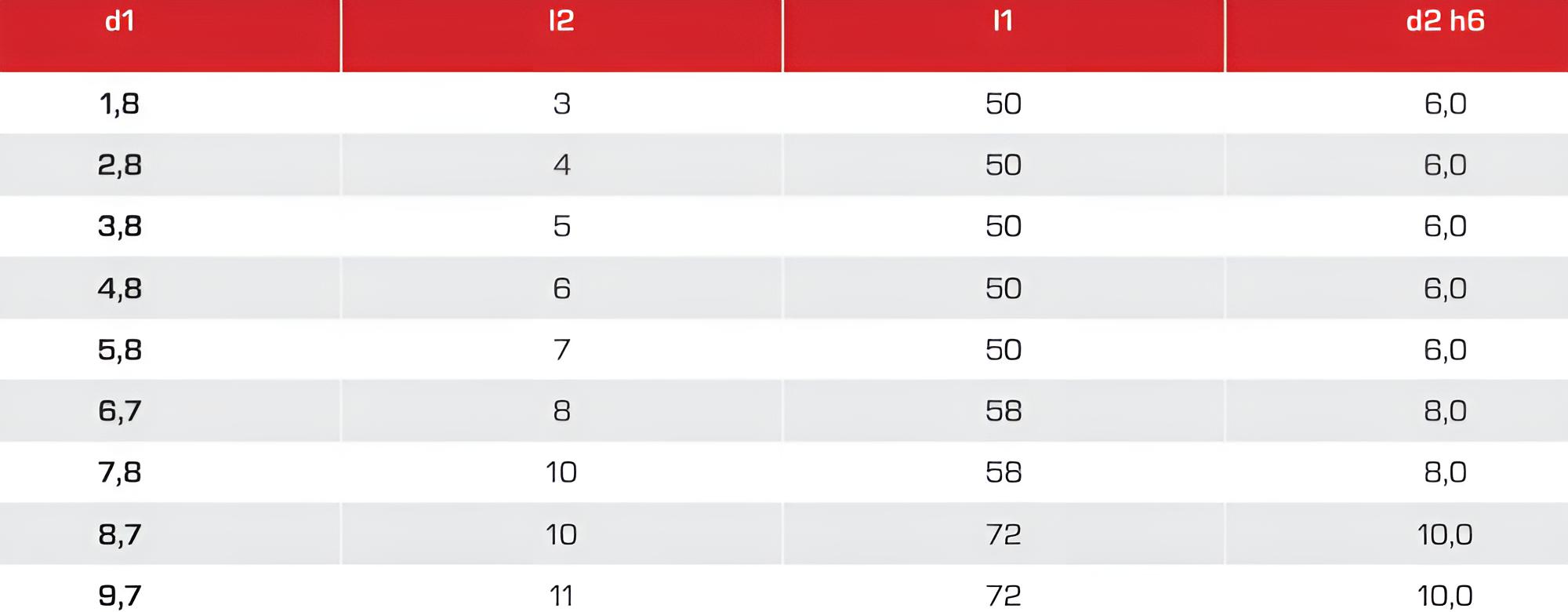 | d1 | l2 | l1 | d2 h6 |
|---|---|---|---|
| 1,8 | 3 | 50 | 6,0 |
| 2,8 | 4 | 50 | 6,0 |
| 3,8 | 5 | 50 | 6,0 |
| 4,8 | 6 | 50 | 6,0 |
| 5,8 | 7 | 50 | 6,0 |
| 6,7 | 8 | 58 | 8,0 |
| 7,8 | 10 | 58 | 8,0 |
| 8,7 | 10 | 72 | 10,0 |
| 9,7 | 11 | 72 | 10,0 |